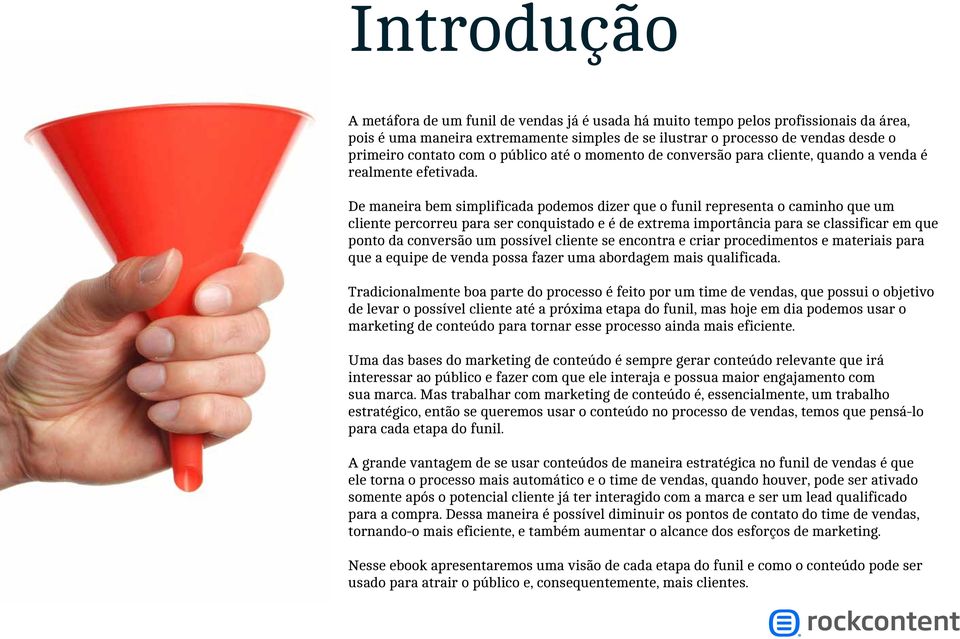 Introdução

A metáfora de um funil de vendas já é usada há muito tempo pelos profissionais da área, pois é uma maneira extremamente simples de se ilustrar o processo de vendas desde o primeiro contato com o público até o momento de conversão para cliente, quando a venda é realmente efetivada.

De maneira bem simplificada podemos dizer que o funil representa o caminho que um cliente percorreu para ser conquistado e é de extrema importância para se classificar em que ponto da conversão um possível cliente se encontra e criar procedimentos e materiais para que a equipe de venda possa fazer uma abordagem mais qualificada.

Tradicionalmente boa parte do processo é feito por um time de vendas, que possui o objetivo de levar o possível cliente até a próxima etapa do funil, mas hoje em dia podemos usar o marketing de conteúdo para tornar esse processo ainda mais eficiente.

Uma das bases do marketing de conteúdo é sempre gerar conteúdo relevante que irá interessar ao público e fazer com que ele interaja e possua maior engajamento com sua marca. Mas trabalhar com marketing de conteúdo é, essencialmente, um trabalho estratégico, então se queremos usar o conteúdo no processo de vendas, temos que pensá-lo para cada etapa do funil.

A grande vantagem de se usar conteúdos de maneira estratégica no funil de vendas é que ele torna o processo mais automático e o time de vendas, quando houver, pode ser ativado somente após o potencial cliente já ter interagido com a marca e ser um lead qualificado para a compra. Dessa maneira é possível diminuir os pontos de contato do time de vendas, tornando-o mais eficiente, e também aumentar o alcance dos esforços de marketing.

Nesse ebook apresentaremos uma visão de cada etapa do funil e como o conteúdo pode ser usado para atrair o público e, consequentemente, mais clientes.

rockcontent